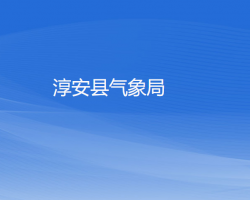 淳安县气象局